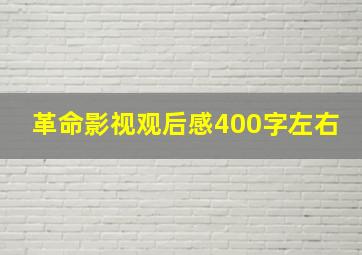 革命影视观后感400字左右